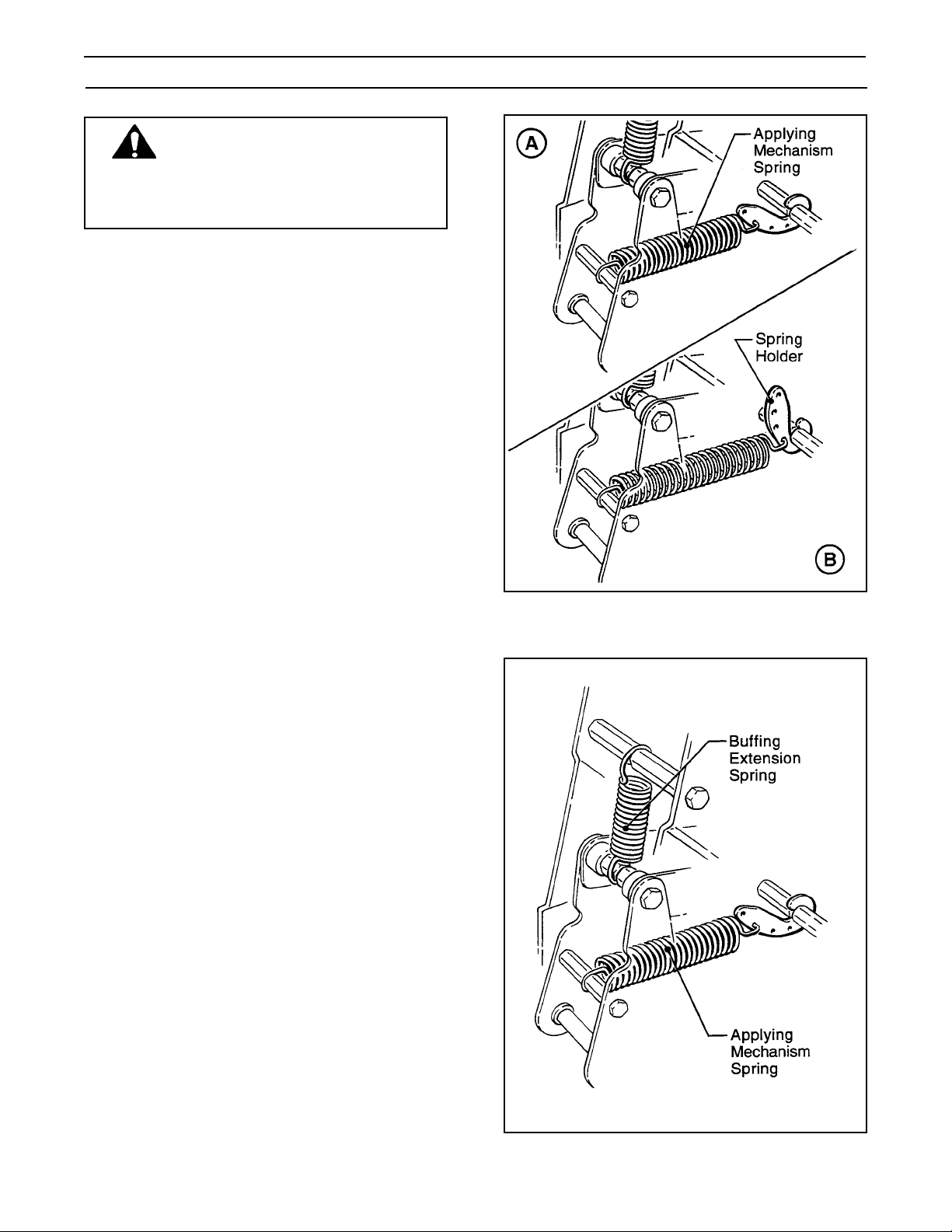 A

Applying Mechanism Spring

Spring Holder

B

Buffing Extension Spring

Applying Mechanism Spring